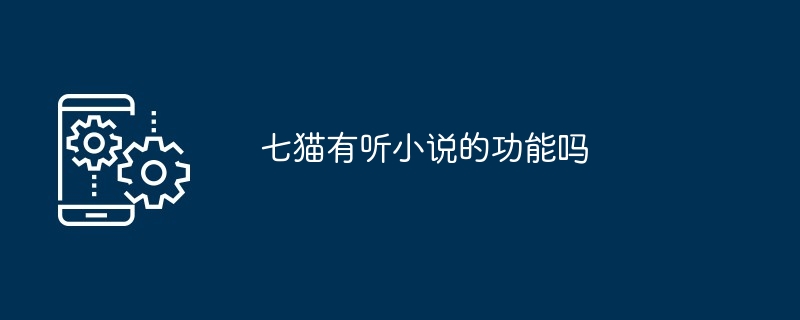 七猫有听小说的功能吗